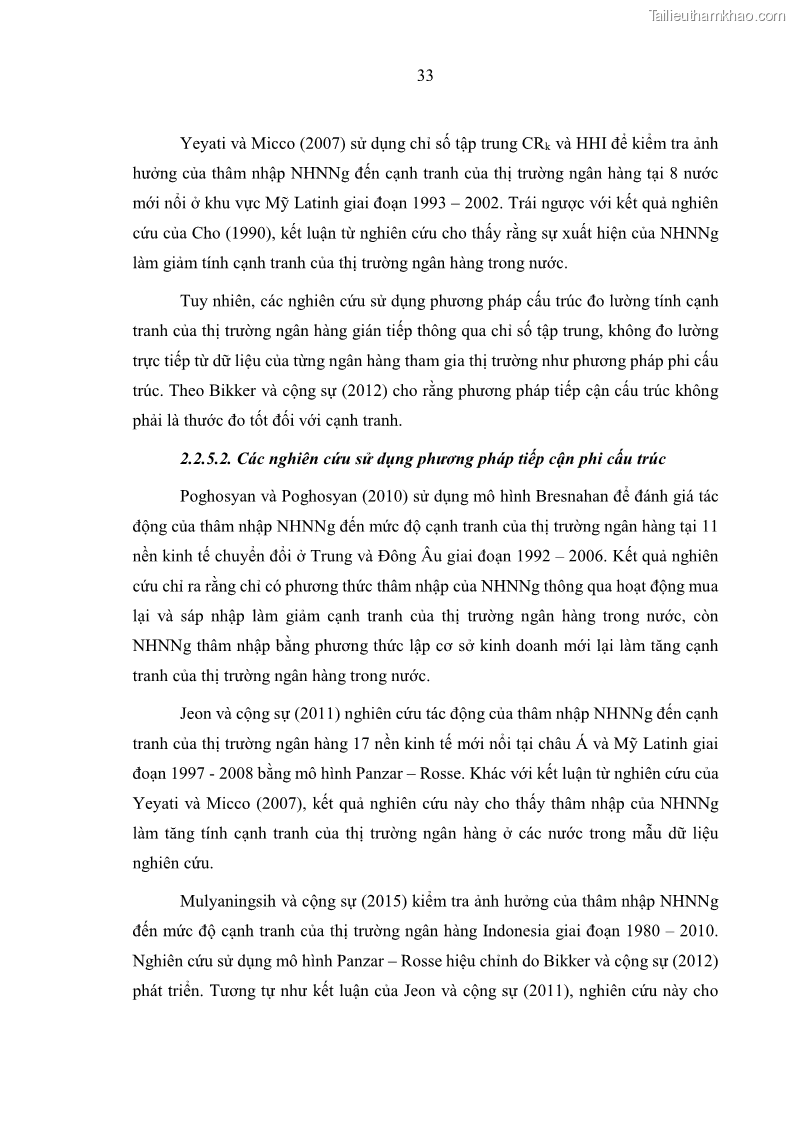 Tailieuthamkhao.com

33

Yeyati và Micco (2007) sử dụng chỉ số tập trung $CR_k$ và HHI để kiểm tra ảnh hưởng của thâm nhập NHNNg đến cạnh tranh của thị trường ngân hàng tại 8 nước mới nổi ở khu vực Mỹ Latinh giai đoạn 1993 – 2002. Trái ngược với kết quả nghiên cứu của Cho (1990), kết luận từ nghiên cứu cho thấy rằng sự xuất hiện của NHNNg làm giảm tính cạnh tranh của thị trường ngân hàng trong nước.

Tuy nhiên, các nghiên cứu sử dụng phương pháp cấu trúc đo lường tính cạnh tranh của thị trường ngân hàng gián tiếp thông qua chỉ số tập trung, không đo lường trực tiếp từ dữ liệu của từng ngân hàng tham gia thị trường như phương pháp phi cấu trúc. Theo Bikker và cộng sự (2012) cho rằng phương pháp tiếp cận cấu trúc không phải là thước đo tốt đối với cạnh tranh.

2.2.5.2. Các nghiên cứu sử dụng phương pháp tiếp cận phi cấu trúc

Poghosyan và Poghosyan (2010) sử dụng mô hình Bresnahan để đánh giá tác động của thâm nhập NHNNg đến mức độ cạnh tranh của thị trường ngân hàng tại 11 nền kinh tế chuyển đổi ở Trung và Đông Âu giai đoạn 1992 – 2006. Kết quả nghiên cứu chỉ ra rằng chỉ có phương thức thâm nhập của NHNNg thông qua hoạt động mua lại và sáp nhập làm giảm cạnh tranh của thị trường ngân hàng trong nước, còn NHNNg thâm nhập bằng phương thức lập cơ sở kinh doanh mới lại làm tăng cạnh tranh của thị trường ngân hàng trong nước.

Jeon và cộng sự (2011) nghiên cứu tác động của thâm nhập NHNNg đến cạnh tranh của thị trường ngân hàng 17 nền kinh tế mới nổi tại châu Á và Mỹ Latinh giai đoạn 1997 - 2008 bằng mô hình Panzar – Rosse. Khác với kết luận từ nghiên cứu của Yeyati và Micco (2007), kết quả nghiên cứu này cho thấy thâm nhập của NHNNg làm tăng tính cạnh tranh của thị trường ngân hàng ở các nước trong mẫu dữ liệu nghiên cứu.

Mulyaningsih và cộng sự (2015) kiểm tra ảnh hưởng của thâm nhập NHNNg đến mức độ cạnh tranh của thị trường ngân hàng Indonesia giai đoạn 1980 – 2010. Nghiên cứu sử dụng mô hình Panzar – Rosse hiệu chỉnh do Bikker và cộng sự (2012) phát triển. Tương tự như kết luận của Jeon và cộng sự (2011), nghiên cứu này cho